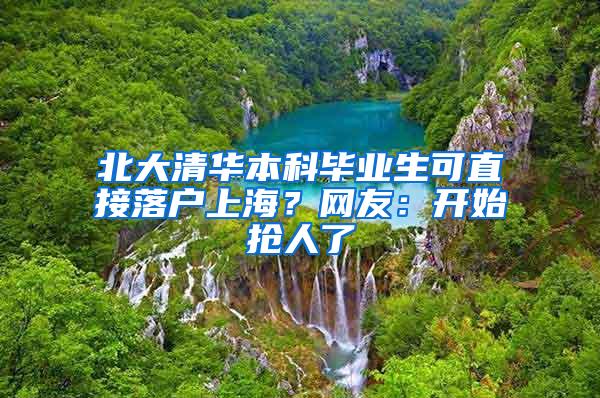 北大清华本科毕业生可直接落户上海？网友：开始抢人了